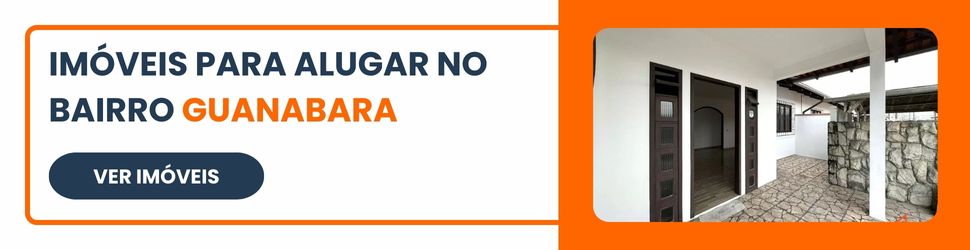 IMÓVEIS PARA ALUGAR NO BAIRRO GUANABARA

VER IMÓVEIS